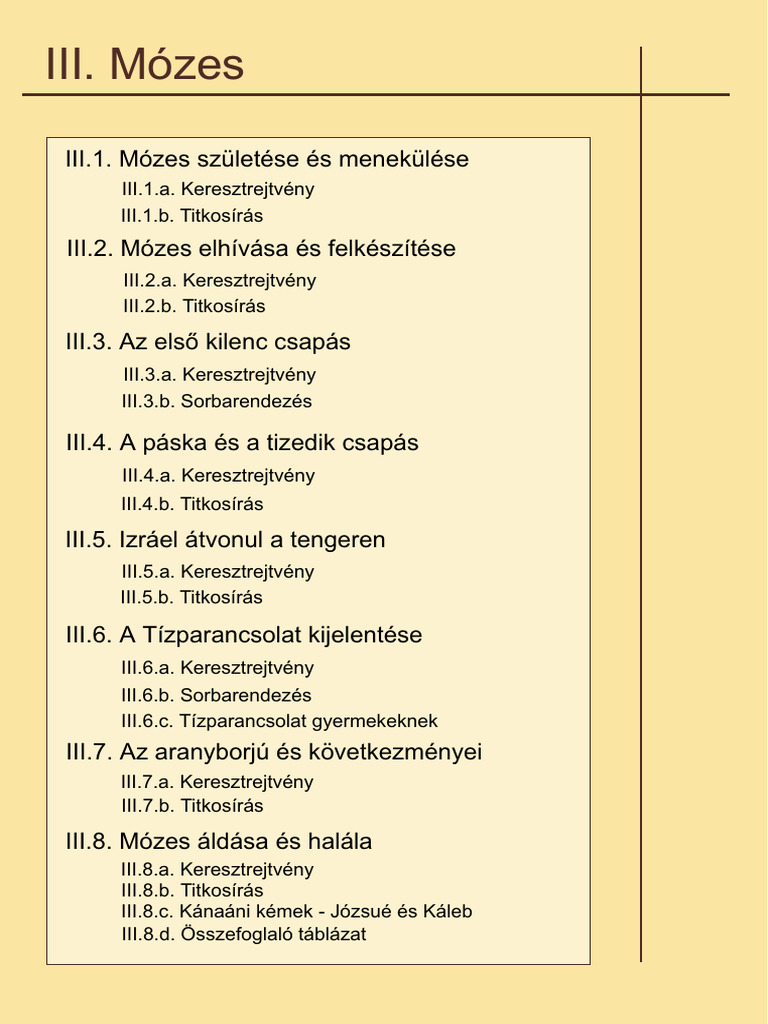 III. Mózes

III.1. Mózes születése és menekülése
III.1.a. Keresztrejtvény
III.1.b. Titkosírás

III.2. Mózes elhívása és felkészítése
III.2.a. Keresztrejtvény
III.2.b. Titkosírás

III.3. Az első kilenc csapás
III.3.a. Keresztrejtvény
III.3.b. Sorbarendezés

III.4. A páska és a tizedik csapás
III.4.a. Keresztrejtvény
III.4.b. Titkosírás

III.5. Izráel átvonul a tengeren
III.5.a. Keresztrejtvény
III.5.b. Titkosírás

III.6. A Tízparancsolat kijelentése
III.6.a. Keresztrejtvény
III.6.b. Sorbarendezés
III.6.c. Tízparancsolat gyermekeknek

III.7. Az aranyborjú és következményei
III.7.a. Keresztrejtvény
III.7.b. Titkosírás

III.8. Mózes áldása és halála
III.8.a. Keresztrejtvény
III.8.b. Titkosírás
III.8.c. Kánaáni kémek - Józsué és Káleb
III.8.d. Összefoglaló táblázat